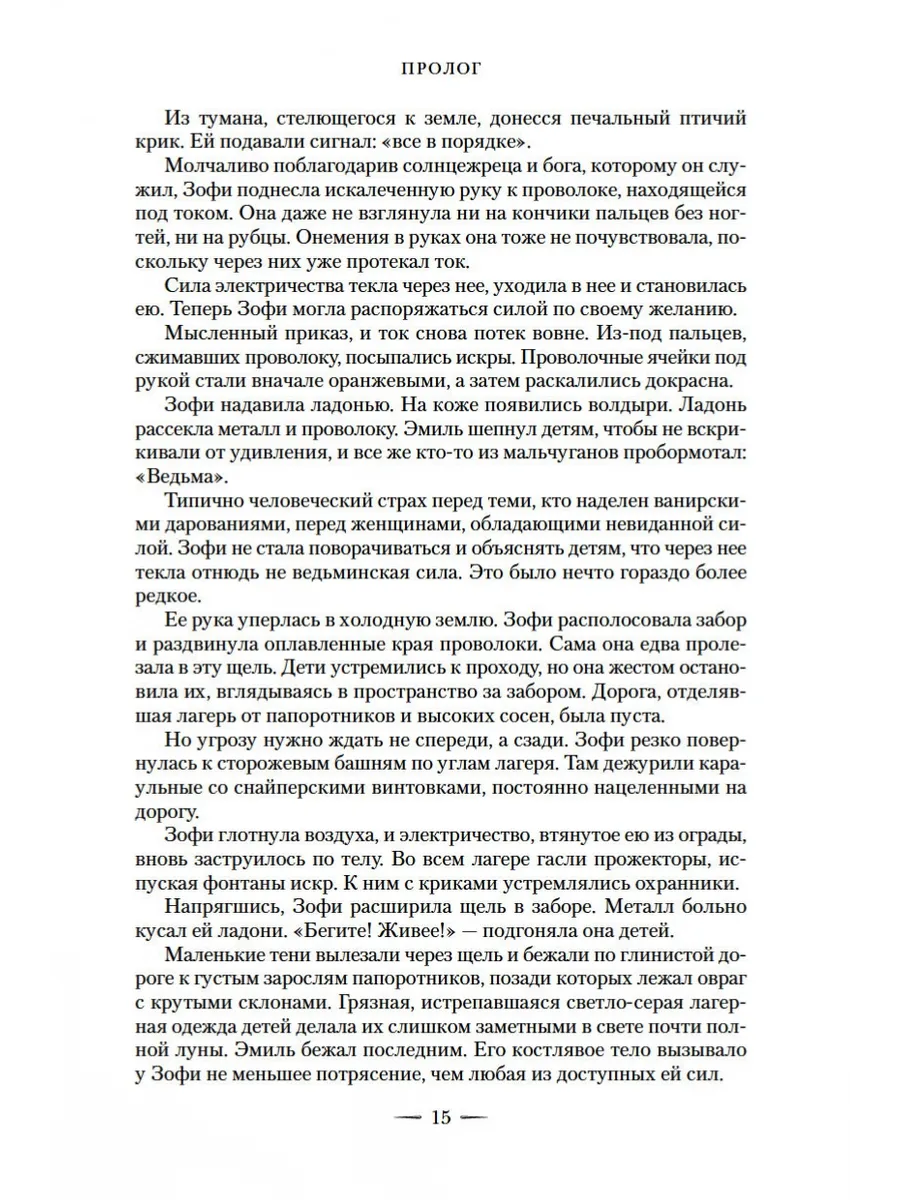 ПРОЛОГ

Из тумана, стелющегося к земле, донесся печальный птичий крик. Ей подавали сигнал: «все в порядке».

Молчаливо поблагодарив солнцежреца и бога, которому он служил, Зофи поднесла искалеченную руку к проволоке, находящейся под током. Она даже не взглянула ни на кончики пальцев без ногтей, ни на рубцы. Онемения в руках она тоже не почувствовала, поскольку через них уже протекал ток.

Сила электричества текла через нее, уходила в нее и становилась ею. Теперь Зофи могла распоряжаться силой по своему желанию.

Мысленный приказ, и ток снова потек вовне. Из-под пальцев, сжимавших проволоку, посыпались искры. Проволочные ячейки под рукой стали вначале оранжевыми, а затем раскалились докрасна.

Зофи надавила ладонью. На коже появились волдыри. Ладонь рассекла металл и проволоку. Эмиль шепнул детям, чтобы не вскрикивали от удивления, и все же кто-то из мальчуганов пробормотал: «Ведьма».

Типично человеческий страх перед теми, кто наделен ванирскими дарованиями, перед женщинами, обладающими невиданной силой. Зофи не стала поворачиваться и объяснять детям, что через нее текла отнюдь не ведьминская сила. Это было нечто гораздо более редкое.

Ее рука уперлась в холодную землю. Зофи располосовала забор и раздвинула оплавленные края проволоки. Сама она едва пролезала в эту щель. Дети устремились к проходу, но она жестом остановила их, вглядываясь в пространство за забором. Дорога, отделявшая лагерь от папоротников и высоких сосен, была пуста.

Но угрозу нужно ждать не спереди, а сзади. Зофи резко повернулась к сторожевым башням по углам лагеря. Там дежурили караульные со снайперскими винтовками, постоянно нацеленными на дорогу.

Зофи глотнула воздуха, и электричество, втянутое ею из ограды, вновь заструилось по телу. Во всем лагере гасли прожекторы, испуская фонтаны искр. К ним с криками устремлялись охранники.

Напрягшись, Зофи расширила щель в заборе. Металл больно кусал ей ладони. «Бегите! Живее!» — подгоняла она детей.

Маленькие тени вылезали через щель и бежали по глинистой дороге к густым зарослям папоротников, позади которых лежал овраг с крутыми склонами. Грязная, истрепавшаяся светло-серая лагерная одежда детей делала их слишком заметными в свете почти полной луны. Эмиль бежал последним. Его костлявое тело вызывало у Зофи не меньшее потрясение, чем любая из доступных ей сил.

— 15 —